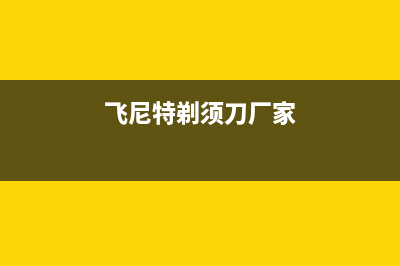 飞尼特剃须刀厂家